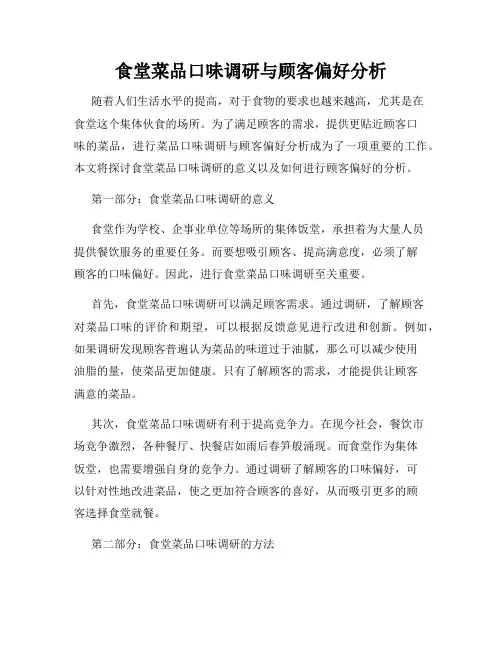 食堂菜品口味调研与顾客偏好分析

随着人们生活水平的提高，对于食物的要求也越来越高，尤其是在食堂这个集体伙食的场所。为了满足顾客的需求，提供更贴近顾客口味的菜品，进行菜品口味调研与顾客偏好分析成为了一项重要的工作。本文将探讨食堂菜品口味调研的意义以及如何进行顾客偏好的分析。

第一部分：食堂菜品口味调研的意义

食堂作为学校、企事业单位等场所的集体饭堂，承担着为大量人员提供餐饮服务的重要任务。而要想吸引顾客、提高满意度，必须了解顾客的口味偏好。因此，进行食堂菜品口味调研至关重要。

首先，食堂菜品口味调研可以满足顾客需求。通过调研，了解顾客对菜品口味的评价和期望，可以根据反馈意见进行改进和创新。例如，如果调研发现顾客普遍认为菜品的味道过于油腻，那么可以减少使用油脂的量，使菜品更加健康。只有了解顾客的需求，才能提供让顾客满意的菜品。

其次，食堂菜品口味调研有利于提高竞争力。在现今社会，餐饮市场竞争激烈，各种餐厅、快餐店如雨后春笋般涌现。而食堂作为集体饭堂，也需要增强自身的竞争力。通过调研了解顾客的口味偏好，可以针对性地改进菜品，使之更加符合顾客的喜好，从而吸引更多的顾客选择食堂就餐。

第二部分：食堂菜品口味调研的方法